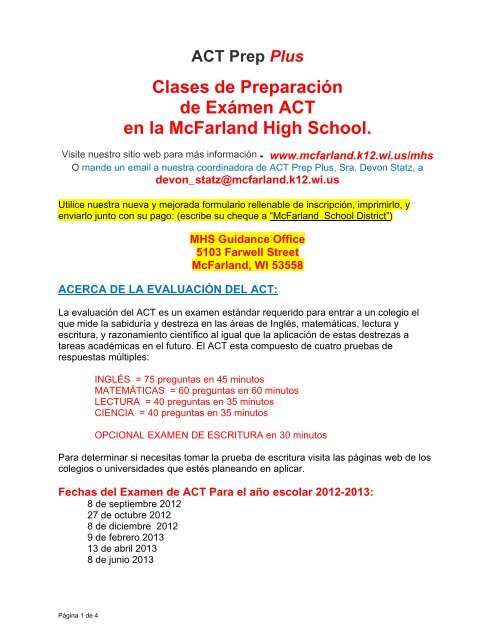 ACT Prep Plus

Clases de Preparación de Exámen ACT en la McFarland High School.

Visite nuestro sitio web para más información - www.mcfarland.k12.wi.us/mhs
O mande un email a nuestra coordinadora de ACT Prep Plus, Sra. Devon Statz, a
devon_statz@mcfarland.k12.wi.us

Utilice nuestra nueva y mejorada formulario rellenable de inscripción, imprimirlo, y enviarlo junto con su pago: (escribe su cheque a "McFarland School District")

MHS Guidance Office
5103 Farwell Street
McFarland, WI 53558

ACERCA DE LA EVALUACIÓN DEL ACT:

La evaluación del ACT es un examen estándar requerido para entrar a un colegio el que mide la sabiduría y destreza en las áreas de Inglés, matemáticas, lectura y escritura, y razonamiento científico al igual que la aplicación de estas destrezas a tareas académicas en el futuro. El ACT esta compuesto de cuatro pruebas de respuestas múltiples:

INGLÉS = 75 preguntas en 45 minutos
MATEMÁTICAS = 60 preguntas en 60 minutos
LECTURA = 40 preguntas en 35 minutos
CIENCIA = 40 preguntas en 35 minutos

OPCIONAL EXAMEN DE ESCRITURA en 30 minutos

Para determinar si necesitas tomar la prueba de escritura visita las páginas web de los colegios o universidades que estés planeando en aplicar.

Fechas del Examen de ACT Para el año escolar 2012-2013:
8 de septiembre 2012
27 de octubre 2012
8 de diciembre 2012
9 de febrero 2013
13 de abril 2013
8 de junio 2013

Página 1 de 4